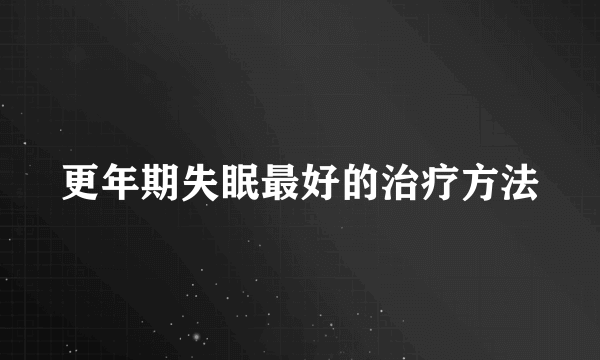 更年期失眠最好的治疗方法